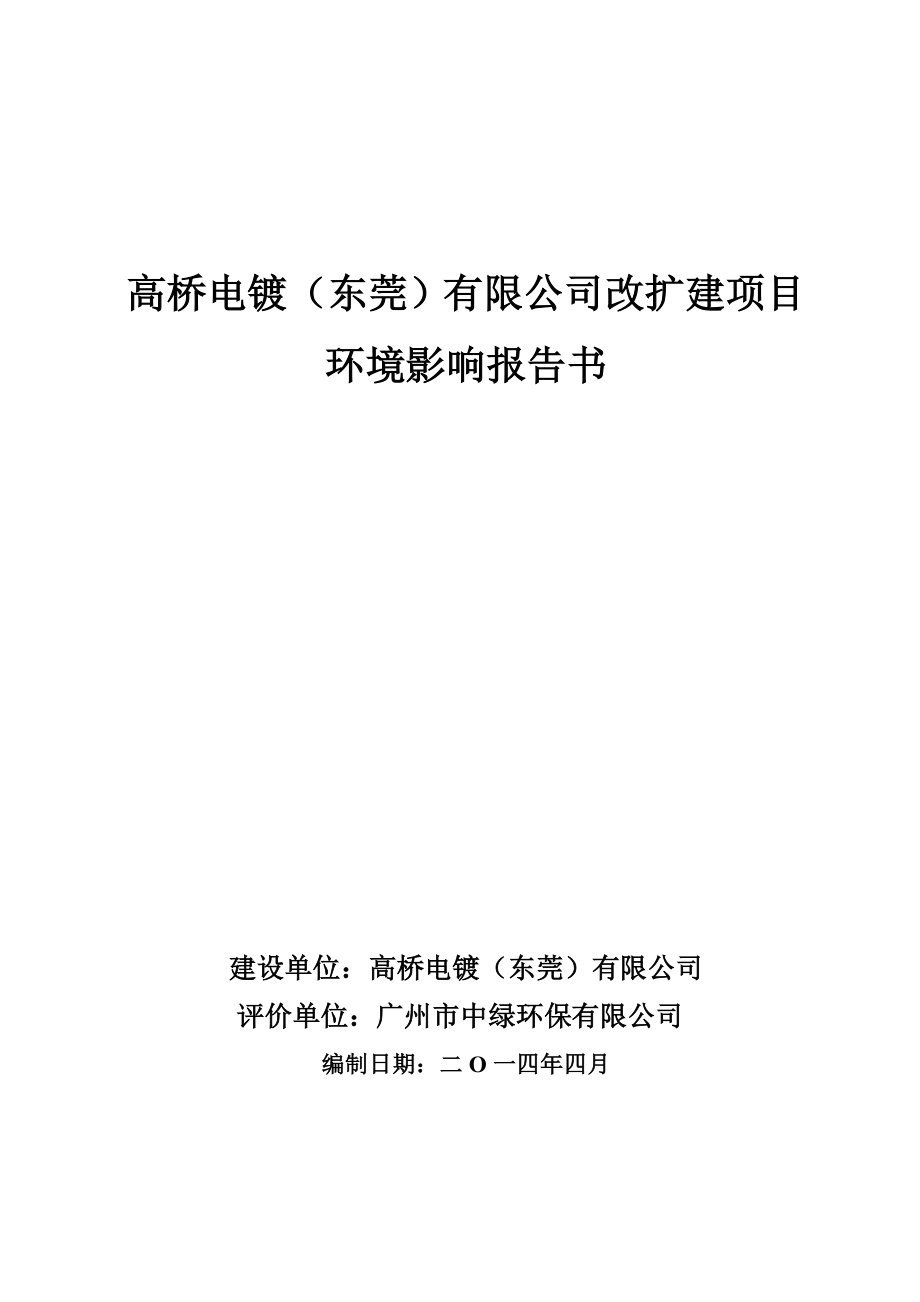 高桥电镀（东莞）有限公司改扩建项目

环境影响报告书

建设单位：高桥电镀（东莞）有限公司

评价单位：广州市中绿环保有限公司

编制日期：二 O 一四年四月